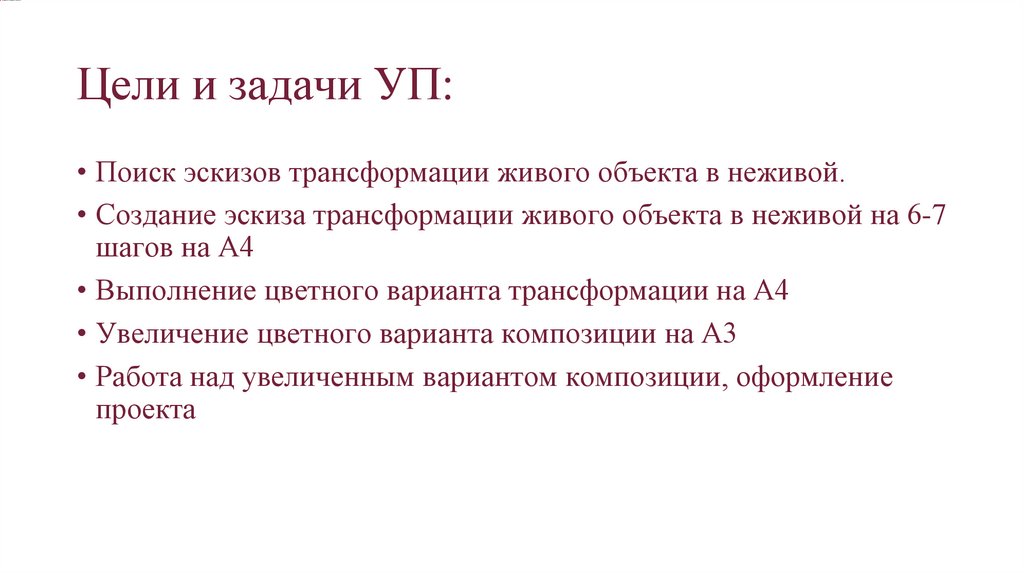 Цели и задачи УП:

• Поиск эскизов трансформации живого объекта в неживой.

• Создание эскиза трансформации живого объекта в неживой на 6-7 шагов на А4

• Выполнение цветного варианта трансформации на А4

• Увеличение цветного варианта композиции на А3

• Работа над увеличенным вариантом композиции, оформление проекта